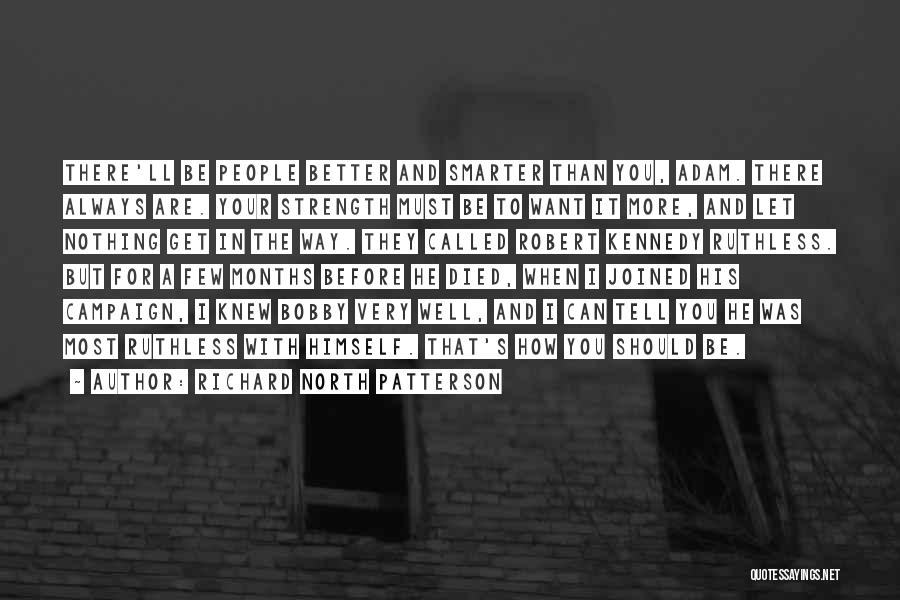 THERE'LL BE PEOPLE BETTER AND SMARTER THAN YOU, ADAM. THERE ALWAYS ARE. YOUR STRENGTH MUST BE TO WANT IT MORE, AND LET NOTHING GET IN THE WAY. THEY CALLED ROBERT KENNEDY RUTHLESS. BUT FOR A FEW MONTHS BEFORE HE DIED, WHEN I JOINED HIS CAMPAIGN, I KNEW BOBBY VERY WELL, AND I CAN TELL YOU HE WAS MOST RUTHLESS WITH HIMSELF. THAT'S HOW YOU SHOULD BE.

~ AUTHOR: RICHARD NORTH PATTERSON

QUOTESSAYINGS.NET